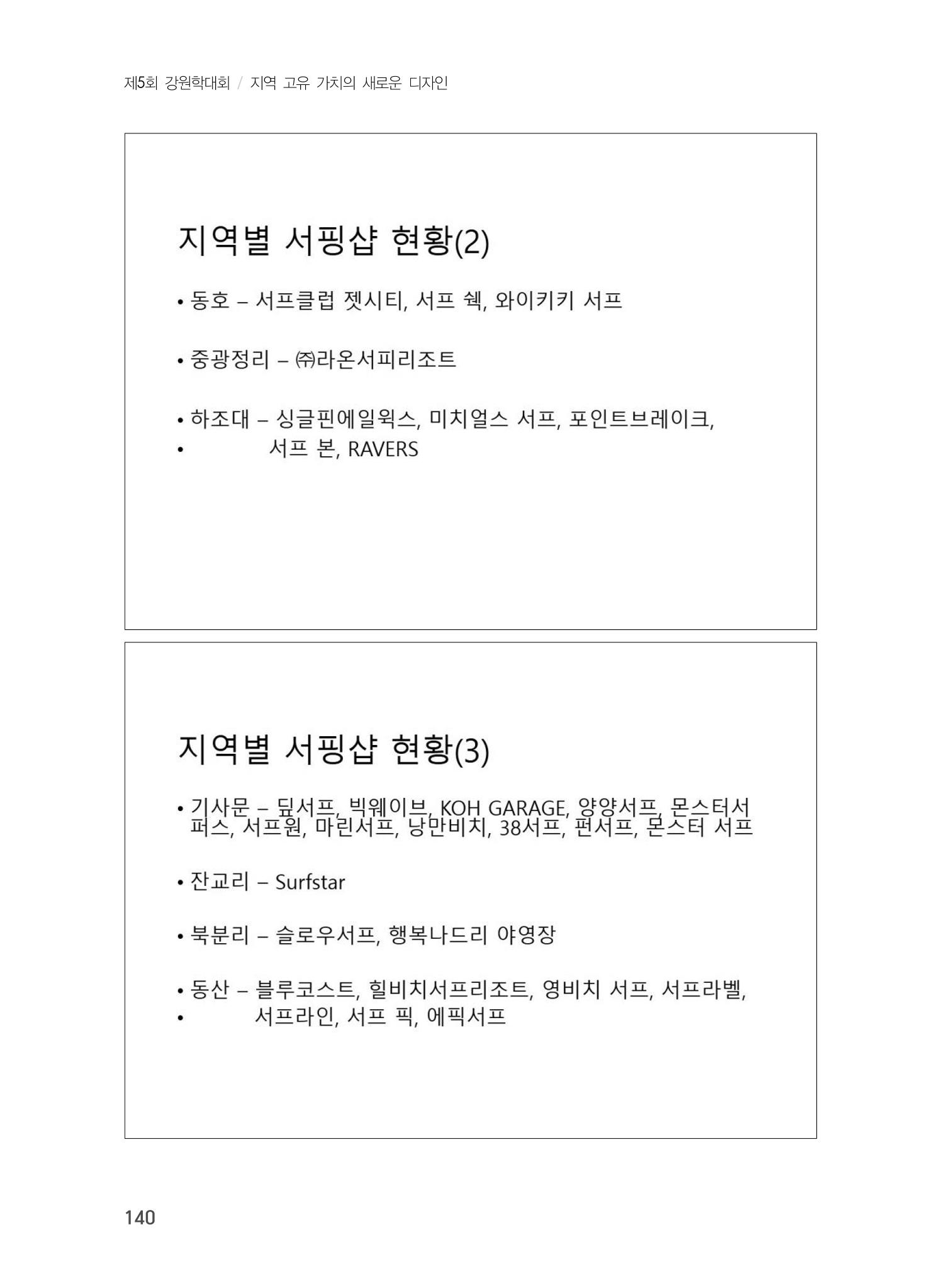 제5회 강원학대회 / 지역 고유 가치의 새로운 디자인

지역별 서핑샵 현황(2)

• 동호 – 서프클럽 젯시티, 서프 쉑, 와이키키 서프

• 중광정리 – ㈜라온서피리조트

• 하조대 – 싱글핀에일웍스, 미치얼스 서프, 포인트브레이크,
• 서프 본, RAVERS

지역별 서핑샵 현황(3)

• 기사문 – 딮서프, 빅웨이브, KOH GARAGE, 양양서프, 몬스터서퍼스, 서프원, 마린서프, 낭만비치, 38서프, 펀서프, 몬스터 서프

• 잔교리 – Surfstar

• 북분리 – 슬로우서프, 행복나드리 야영장

• 동산 – 블루코스트, 힐비치서프리조트, 영비치 서프, 서프라벨,
• 서프라인, 서프 픽, 에픽서프

140